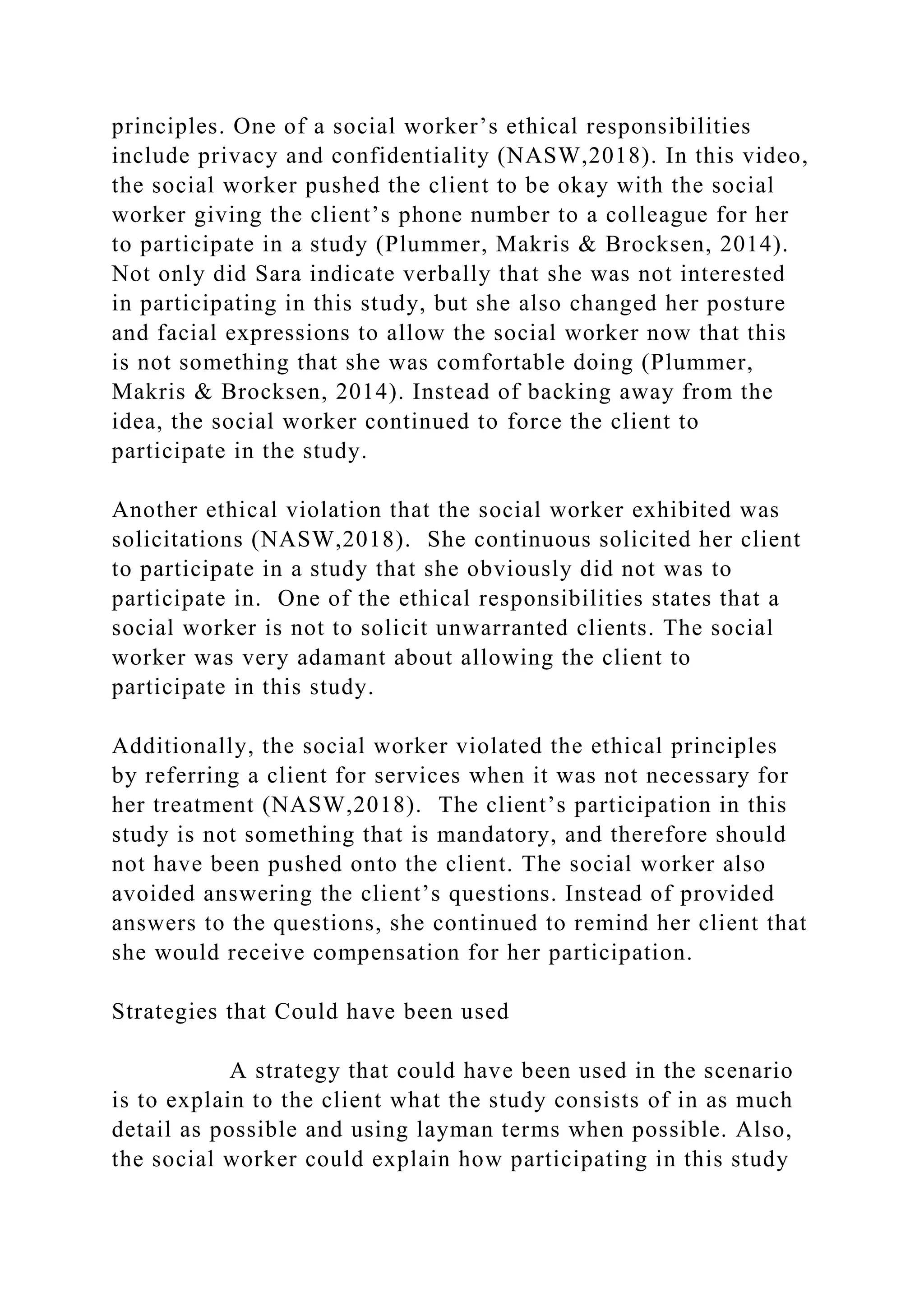 principles. One of a social worker’s ethical responsibilities include privacy and confidentiality (NASW,2018). In this video, the social worker pushed the client to be okay with the social worker giving the client’s phone number to a colleague for her to participate in a study (Plummer, Makris & Brocksen, 2014). Not only did Sara indicate verbally that she was not interested in participating in this study, but she also changed her posture and facial expressions to allow the social worker now that this is not something that she was comfortable doing (Plummer, Makris & Brocksen, 2014). Instead of backing away from the idea, the social worker continued to force the client to participate in the study.

Another ethical violation that the social worker exhibited was solicitations (NASW,2018).  She continuous solicited her client to participate in a study that she obviously did not was to participate in.  One of the ethical responsibilities states that a social worker is not to solicit unwarranted clients. The social worker was very adamant about allowing the client to participate in this study.

Additionally, the social worker violated the ethical principles by referring a client for services when it was not necessary for her treatment (NASW,2018).  The client’s participation in this study is not something that is mandatory, and therefore should not have been pushed onto the client. The social worker also avoided answering the client’s questions. Instead of provided answers to the questions, she continued to remind her client that she would receive compensation for her participation.

Strategies that Could have been used

A strategy that could have been used in the scenario is to explain to the client what the study consists of in as much detail as possible and using layman terms when possible. Also, the social worker could explain how participating in this study